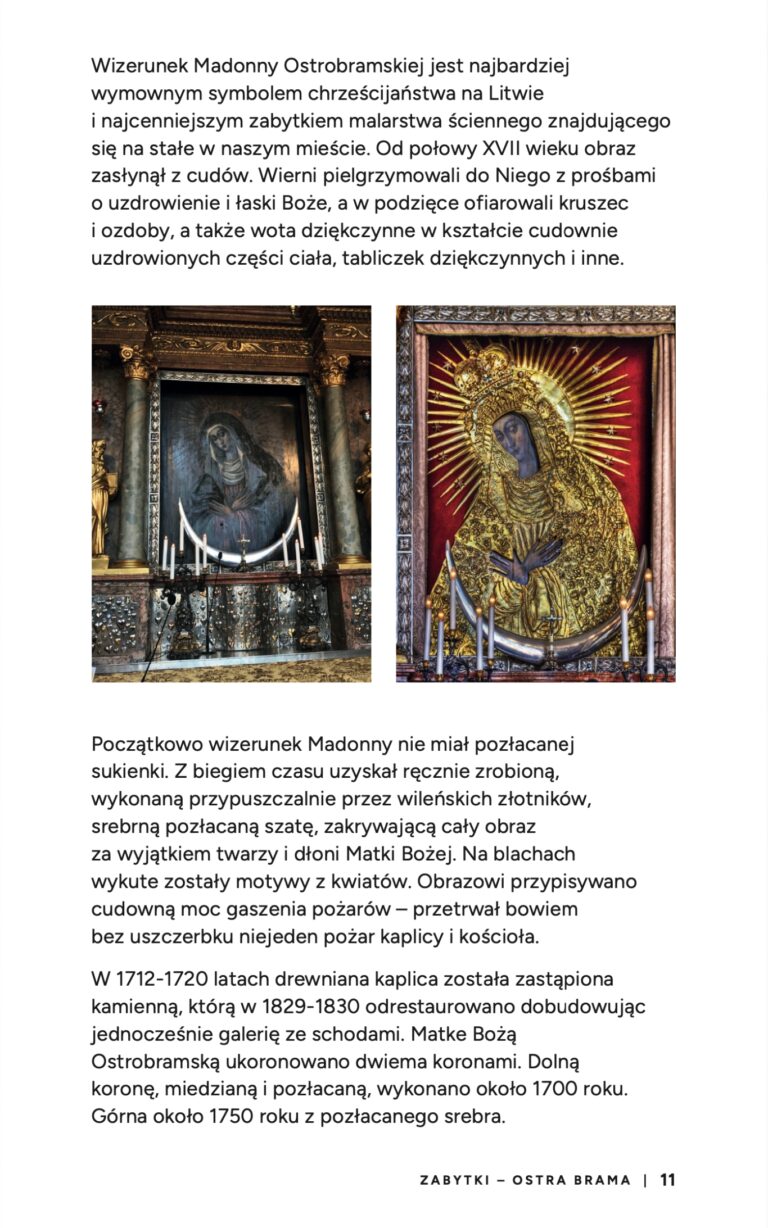 Wizerunek Madonny Ostrobramskiej jest najbardziej wymownym symbolem chrześcijaństwa na Litwie i najcenniejszym zabytkiem malarstwa ściennego znajdującego się na stałe w naszym mieście. Od połowy XVII wieku obraz zasłynął z cudów. Wierni pielgrzymowali do Niego z prośbami o uzdrowienie i łaski Boże, a w podzięce ofiarowali kruszec i ozdoby, a także wota dziękczynne w kształcie cudownie uzdrowionych części ciała, tabliczek dziękczynnych i inne.

Początkowo wizerunek Madonny nie miał pozłacanej sukienki. Z biegiem czasu uzyskał ręcznie zrobioną, wykonaną przypuszczalnie przez wileńskich złotników, srebrną pozłacaną szatę, zakrywającą cały obraz za wyjątkiem twarzy i dłoni Matki Bożej. Na blachach wykute zostały motywy z kwiatów. Obrazowi przypisywano cudowną moc gaszenia pożarów – przetrwał bowiem bez uszczerbku niejeden pożar kaplicy i kościoła.

W 1712-1720 latach drewniana kaplica została zastąpiona kamienną, którą w 1829-1830 odrestaurowano dobudowując jednocześnie galerię ze schodami. Matke Bożą Ostrobramską ukoronowano dwiema koronami. Dolną koronę, miedzianą i pozłacaną, wykonano około 1700 roku. Górna około 1750 roku z pozłacanego srebra.

ZABYTKI – OSTRA BRAMA | 11